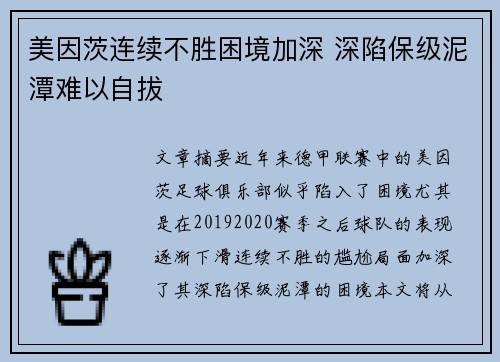 美因茨连续不胜困境加深 深陷保级泥潭难以自拔

文章摘要近年来德甲联赛中的美因茨足球俱乐部似乎陷入了困境尤其是在20192020赛季之后球队的表现逐渐下滑连续不胜的尴尬局面加深了其深陷保级泥潭的困境本文将从